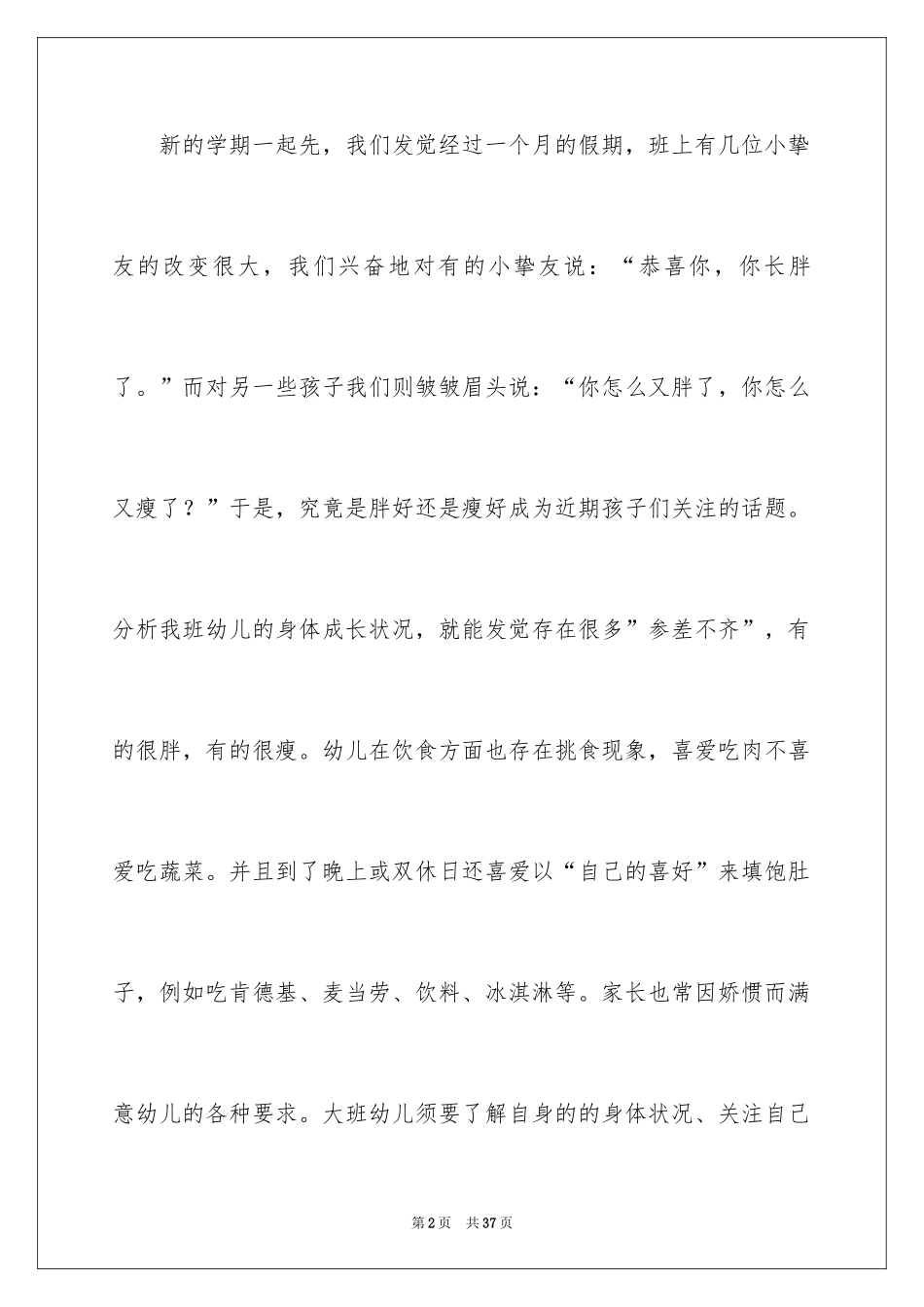 新的学期一起先，我们发觉经过一个月的假期，班上有几位小挚友的改变很大，我们兴奋地对有的小挚友说：“恭喜你，你长胖了。”而对另一些孩子我们则皱皱眉头说：“你怎么又胖了，你怎么又瘦了？”于是，究竟是胖好还是瘦好成为近期孩子们关注的话题。分析我班幼儿的身体成长状况，就能发觉存在很多”参差不齐”，有的很胖，有的很瘦。幼儿在饮食方面也存在挑食现象，喜爱吃肉不喜爱吃蔬菜。并且到了晚上或双休日还喜爱以“自己的喜好”来填饱肚子，例如吃肯德基、麦当劳、饮料、冰淇淋等。家长也常因娇惯而满意幼儿的各种要求。大班幼儿须要了解自身的的身体状况、关注自己

第2页 共37页